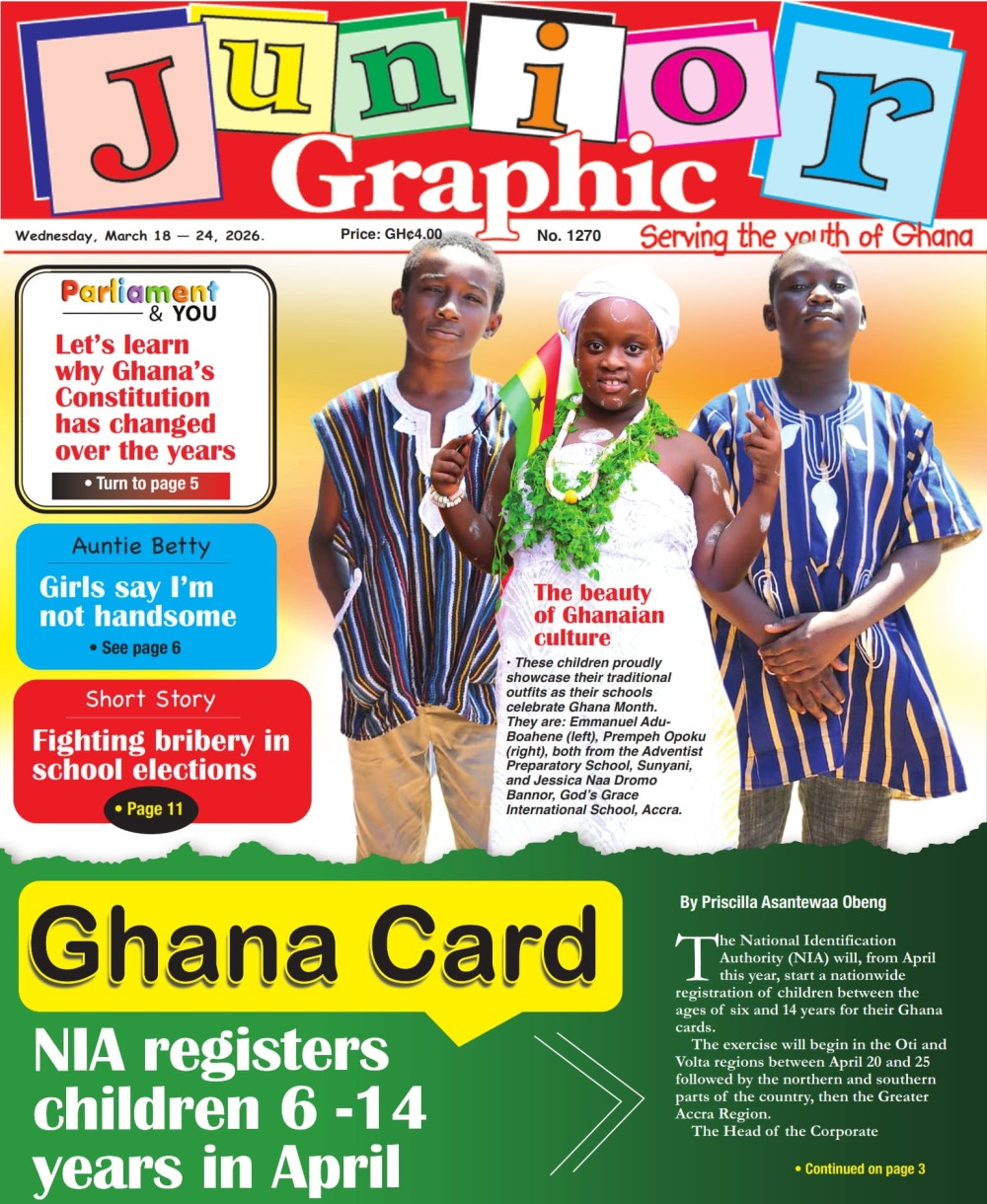 Junior Graphic

Wednesday, March 18 — 24, 2026. Price: GH¢4.00 No. 1270 Serving the youth of Ghana

Parliament & YOU

Let's learn why Ghana's Constitution has changed over the years

• Turn to page 5

Auntie Betty

Girls say I'm not handsome

• See page 6

Short Story

Fighting bribery in school elections

• Page 11

The beauty of Ghanaian culture

• These children proudly showcase their traditional outfits as their schools celebrate Ghana Month. They are: Emmanuel Adu-Boahene (left), Prempeh Opoku (right), both from the Adventist Preparatory School, Sunyani, and Jessica Naa Dromo Bannor, God's Grace International School, Accra.

Ghana Card

NIA registers children 6 -14 years in April

By Priscilla Asantewaa Obeng

The National Identification Authority (NIA) will, from April this year, start a nationwide registration of children between the ages of six and 14 years for their Ghana cards.

The exercise will begin in the Oti and Volta regions between April 20 and 25 followed by the northern and southern parts of the country, then the Greater Accra Region.

The Head of the Corporate

• Continued on page 3